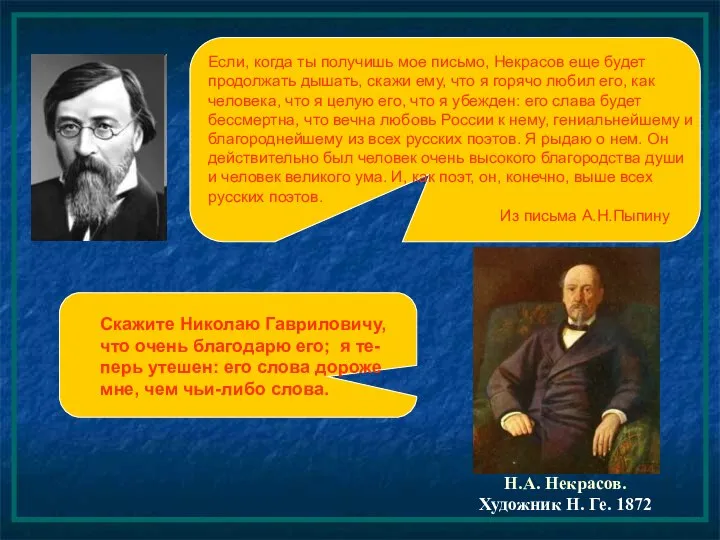 Если, когда ты получишь мое письмо, Некрасов еще будет продолжать дышать, скажи ему, что я горячо любил его, как человека, что я целую его, что я убежден: его слава будет бессмертна, что вечна любовь России к нему, гениальнейшему и благороднейшему из всех русских поэтов. Я рыдаю о нем. Он действительно был человек очень высокого благородства души и человек великого ума. И, как поэт, он, конечно, выше всех русских поэтов.

Из письма А.Н.Пыпину

Скажите Николаю Гавриловичу, что очень благодарю его; я теперь утешен: его слова дороже мне, чем чьи-либо слова.

Н.А. Некрасов.
Художник Н. Ге. 1872